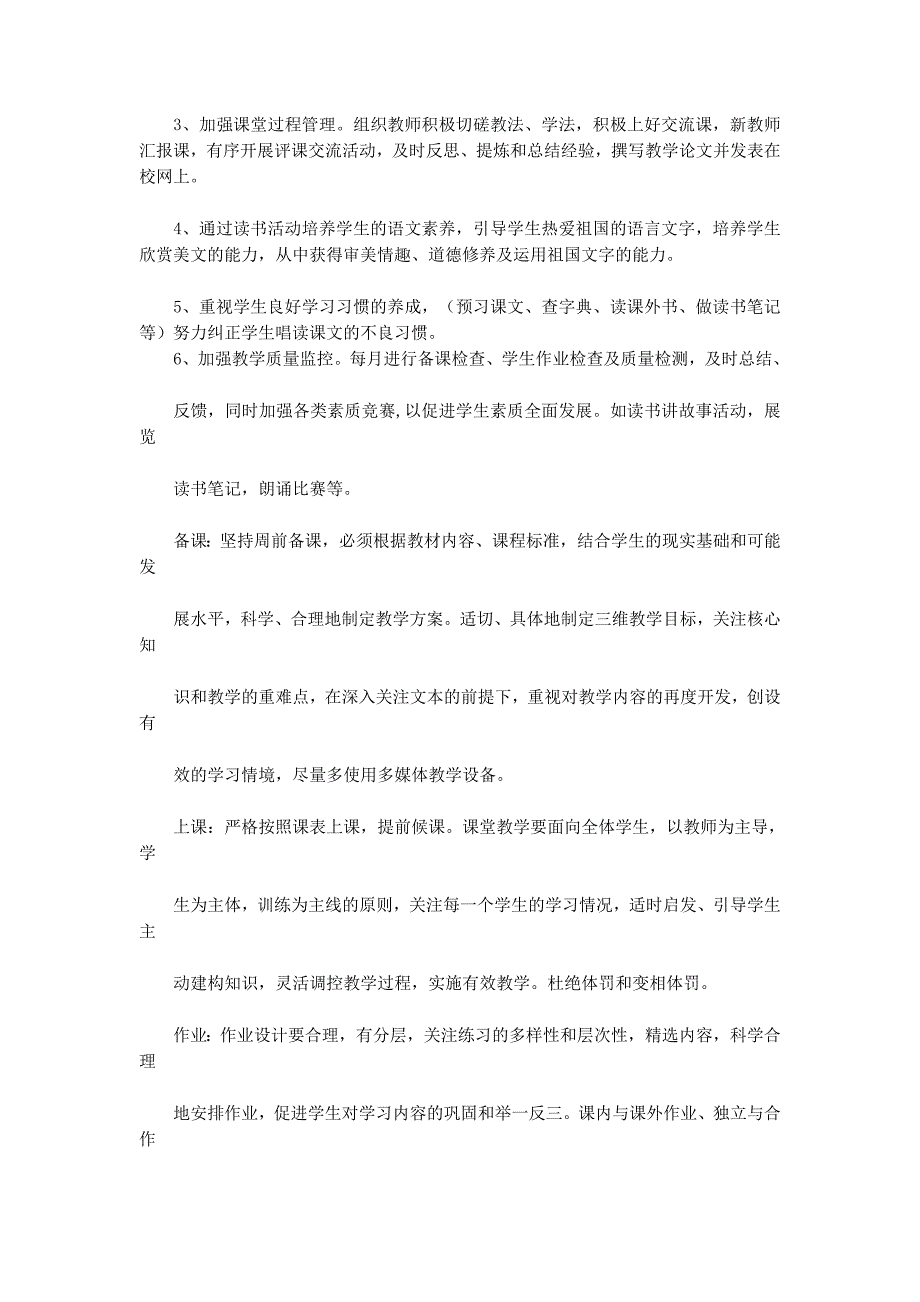 3、加强课堂过程管理。组织教师积极切磋教法、学法，积极上好交流课，新教师汇报课，有序开展评课交流活动，及时反思、提炼和总结经验，撰写教学论文并发表在校网上。

4、通过读书活动培养学生的语文素养，引导学生热爱祖国的语言文字，培养学生欣赏美文的能力，从中获得审美情趣、道德修养及运用祖国文字的能力。

5、重视学生良好学习习惯的养成，（预习课文、查字典、读课外书、做读书笔记等）努力纠正学生唱读课文的不良习惯。

6、加强教学质量监控。每月进行备课检查、学生作业检查及质量检测，及时总结、

反馈，同时加强各类素质竞赛，以促进学生素质全面发展。如读书讲故事活动，展览

读书笔记，朗诵比赛等。

备课：坚持周前备课，必须根据教材内容、课程标准，结合学生的现实基础和可能发

展水平，科学、合理地制定教学方案。适切、具体地制定三维教学目标，关注核心知

识和教学的重难点，在深入关注文本的前提下，重视对教学内容的再度开发，创设有

效的学习情境，尽量多使用多媒体教学设备。

上课：严格按照课表上课，提前候课。课堂教学要面向全体学生，以教师为主导，学

生为主体，训练为主线的原则，关注每一个学生的学习情况，适时启发、引导学生主

动建构知识，灵活调控教学过程，实施有效教学。杜绝体罚和变相体罚。

作业：作业设计要合理，有分层，关注练习的多样性和层次性，精选内容，科学合理

地安排作业，促进学生对学习内容的巩固和举一反三。课内与课外作业、独立与合作